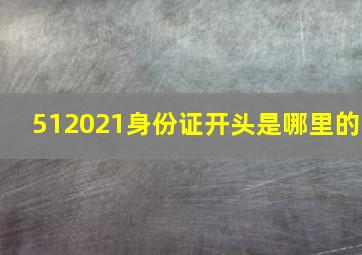 512021身份证开头是哪里的